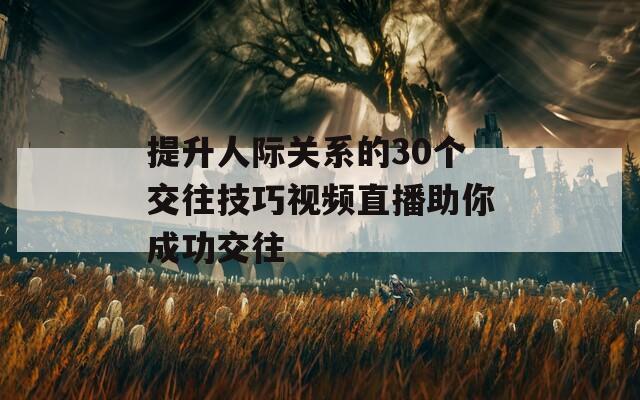 提升人际关系的30个交往技巧视频直播助你成功交往